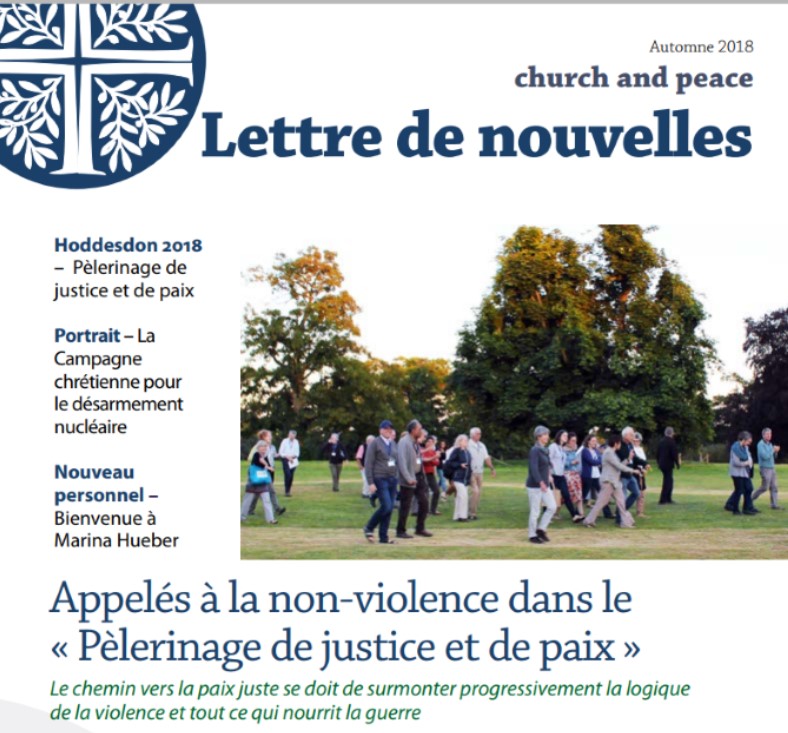 Automne 2018

church and peace

Lettre de nouvelles

Hoddesdon 2018 – Pèlerinage de justice et de paix

Portrait – La Campagne chrétienne pour le désarmement nucléaire

Nouveau personnel – Bienvenue à Marina Hueber

Appelés à la non-violence dans le « Pèlerinage de justice et de paix »

Le chemin vers la paix juste se doit de surmonter progressivement la logique de la violence et tout ce qui nourrit la guerre